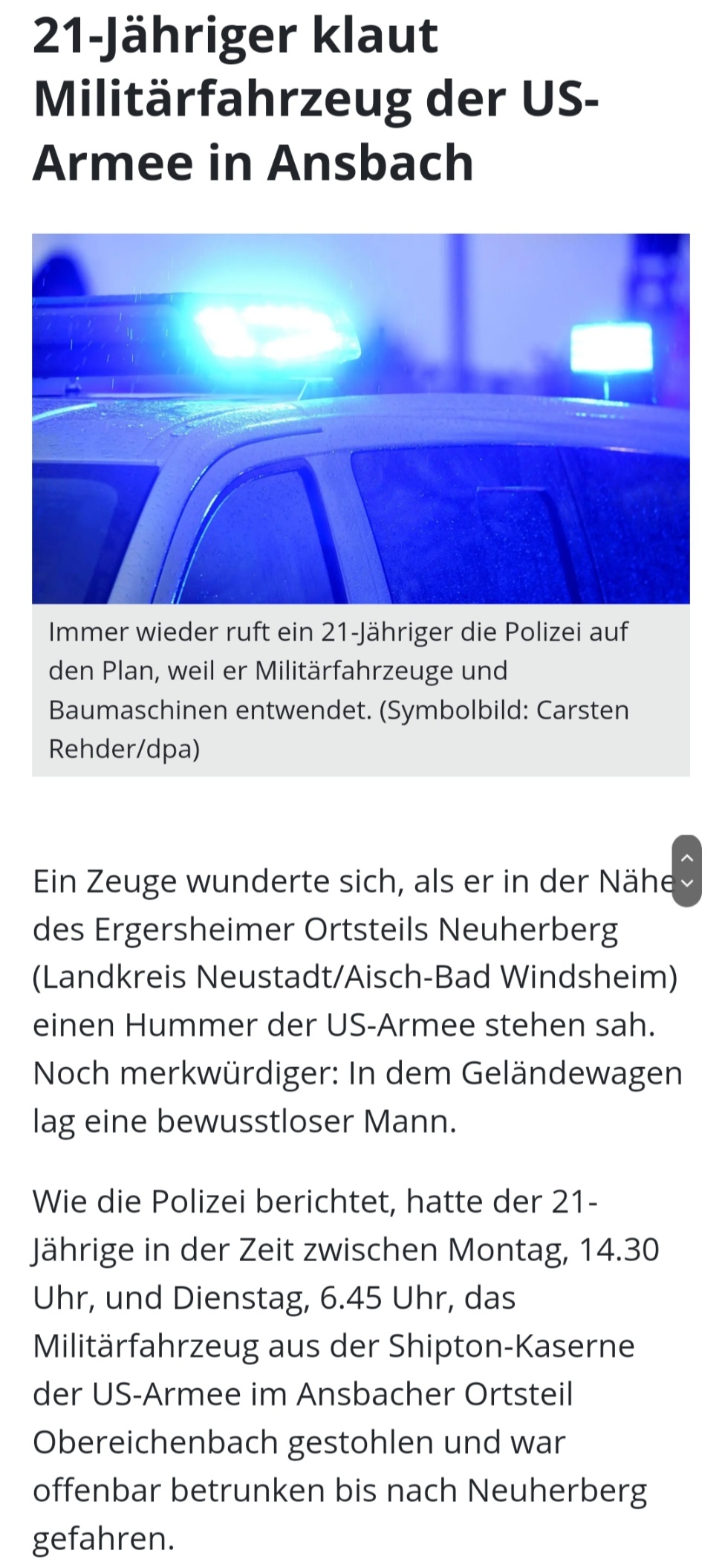 21-Jähriger klaut Militärfahrzeug der US-Armee in Ansbach

Immer wieder ruft ein 21-Jähriger die Polizei auf den Plan, weil er Militärfahrzeuge und Baumaschinen entwendet. (Symbolbild: Carsten Rehder/dpa)

Ein Zeuge wunderte sich, als er in der Nähe des Ergersheimer Ortsteils Neuherberg (Landkreis Neustadt/Aisch-Bad Windsheim) einen Hummer der US-Armee stehen sah. Noch merkwürdiger: In dem Geländewagen lag eine bewusstloser Mann.

Wie die Polizei berichtet, hatte der 21-Jährige in der Zeit zwischen Montag, 14.30 Uhr, und Dienstag, 6.45 Uhr, das Militärfahrzeug aus der Shipton-Kaserne der US-Armee im Ansbacher Ortsteil Obereichenbach gestohlen und war offenbar betrunken bis nach Neuherberg gefahren.